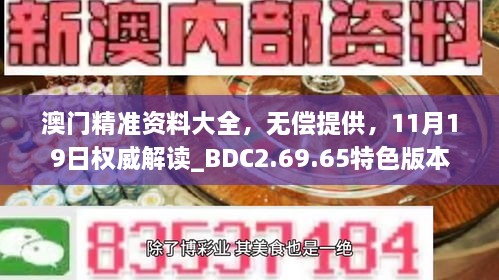 新澳内部资料

澳门精准资料大全，无偿提供，11月19日权威解读_BDC2.69.65特色版本

83537184

除了博彩业 其美食也是一绝